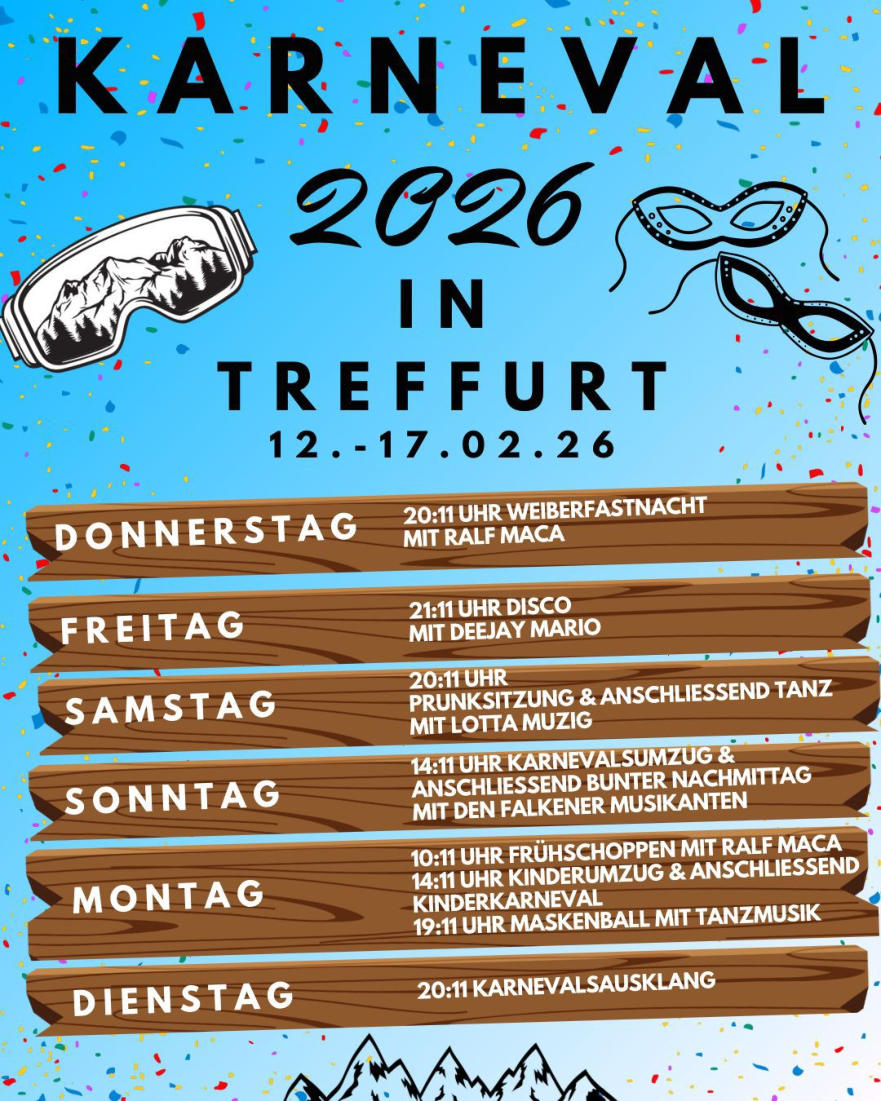 KARNEVAL

2026

IN

TREFFURT

12.-17.02.26

DONNERSTAG
20:11 UHR WEIBERFASTNACHT
MIT RALF MACA

FREITAG
21:11 UHR DISCO
MIT DEEJAY MARIO

SAMSTAG
20:11 UHR
PRUNKSITZUNG & ANSCHLIESSEND TANZ
MIT LOTTA MUZIG

SONNTAG
14:11 UHR KARNEVALSUMZUG &
ANSCHLIESSEND BUNTER NACHMITTAG
MIT DEN FALKENER MUSIKANTEN

MONTAG
10:11 UHR FRÜHSCHOPPEN MIT RALF MACA
14:11 UHR KINDERUMZUG & ANSCHLIESSEND
KINDERKARNEVAL
19:11 UHR MASKENBALL MIT TANZMUSIK

DIENSTAG
20:11 KARNEVALSAUSKLANG